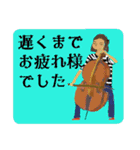 遅くまで
お疲れ様
でした